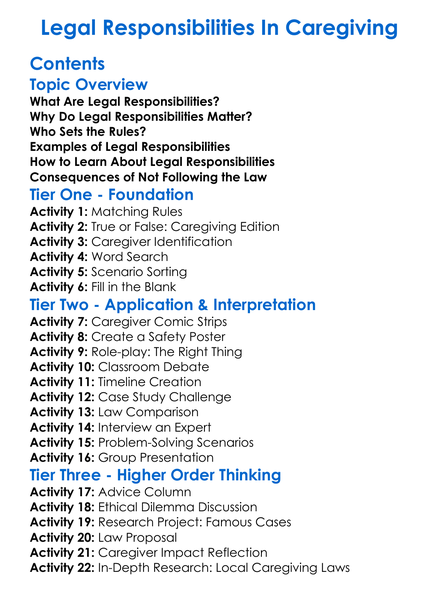 Legal Responsibilities In Caregiving

Contents

Topic Overview

What Are Legal Responsibilities?
Why Do Legal Responsibilities Matter?
Who Sets the Rules?
Examples of Legal Responsibilities
How to Learn About Legal Responsibilities
Consequences of Not Following the Law

Tier One - Foundation

Activity 1: Matching Rules
Activity 2: True or False: Caregiving Edition
Activity 3: Caregiver Identification
Activity 4: Word Search
Activity 5: Scenario Sorting
Activity 6: Fill in the Blank

Tier Two - Application & Interpretation

Activity 7: Caregiver Comic Strips
Activity 8: Create a Safety Poster
Activity 9: Role-play: The Right Thing
Activity 10: Classroom Debate
Activity 11: Timeline Creation
Activity 12: Case Study Challenge
Activity 13: Law Comparison
Activity 14: Interview an Expert
Activity 15: Problem-Solving Scenarios
Activity 16: Group Presentation

Tier Three - Higher Order Thinking

Activity 17: Advice Column
Activity 18: Ethical Dilemma Discussion
Activity 19: Research Project: Famous Cases
Activity 20: Law Proposal
Activity 21: Caregiver Impact Reflection
Activity 22: In-Depth Research: Local Caregiving Laws